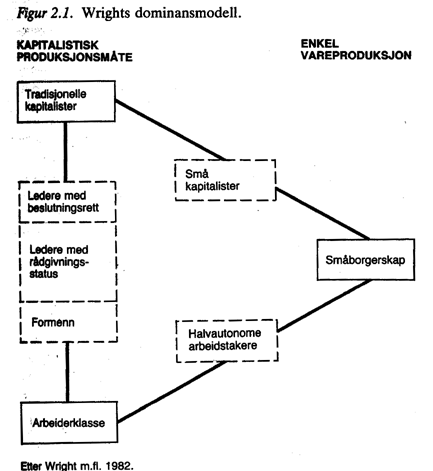 Figur 2.1. Wrights dominansmodell.

KAPITALISTISK PRODUKSJONSMÅTE

ENKEL VAREPRODUKSJON

Tradisjonelle kapitalister

Små kapitalister

Ledere med beslutningsrett

Ledere med rådgivningsstatus

Småborgerskap

Formenn

Halvautonome arbeidstakere

Arbeiderklasse

Etter Wright m.fl. 1982.